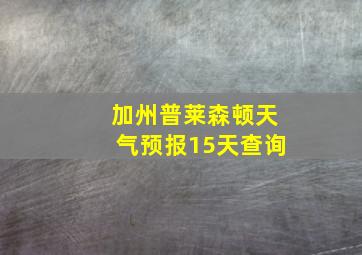 加州普莱森顿天气预报15天查询